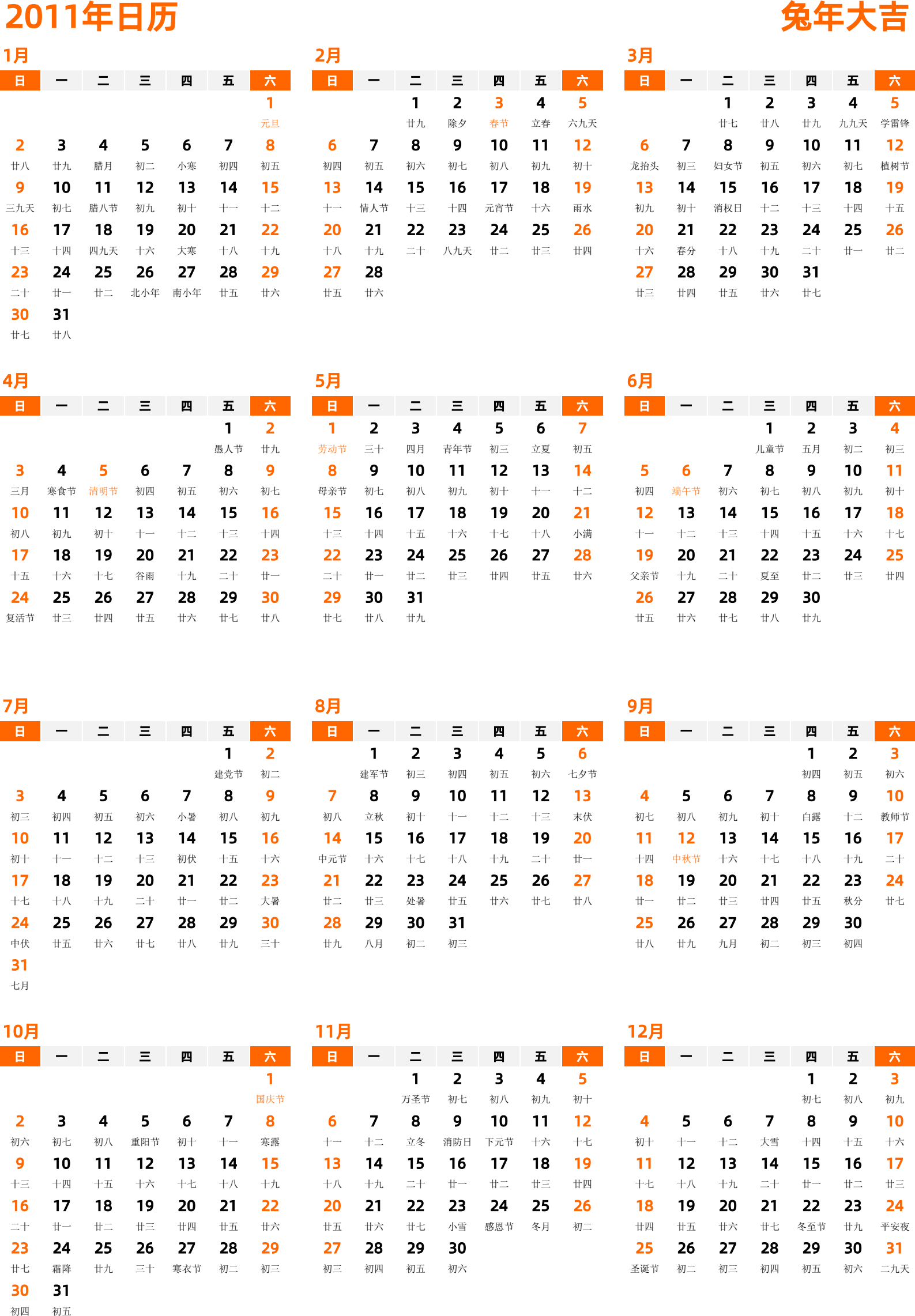 2011年日历

兔年大吉

1月

| 日 | 一 | 二 | 三 | 四 | 五 | 六 |
|---|---|---|---|---|---|---|
| | | | | | | 1 元旦 |
| 2 廿八 | 3 廿九 | 4 腊月 | 5 初二 | 6 小寒 | 7 初四 | 8 初五 |
| 9 三九天 | 10 初七 | 11 腊八节 | 12 初九 | 13 初十 | 14 十一 | 15 十二 |
| 16 十三 | 17 十四 | 18 四九天 | 19 十六 | 20 大寒 | 21 十八 | 22 十九 |
| 23 二十 | 24 廿一 | 25 廿二 | 26 北小年 | 27 南小年 | 28 廿五 | 29 廿六 |
| 30 廿七 | 31 廿八 | | | | | |

2月

| 日 | 一 | 二 | 三 | 四 | 五 | 六 |
|---|---|---|---|---|---|---|
| | | 1 廿九 | 2 除夕 | 3 春节 | 4 立春 | 5 六九天 |
| 6 初四 | 7 初五 | 8 初六 | 9 初七 | 10 初八 | 11 初九 | 12 初十 |
| 13 十一 | 14 情人节 | 15 十三 | 16 十四 | 17 元宵节 | 18 十六 | 19 雨水 |
| 20 十八 | 21 十九 | 22 二十 | 23 八九天 | 24 廿二 | 25 廿三 | 26 廿四 |
| 27 廿五 | 28 廿六 | | | | | |

3月

| 日 | 一 | 二 | 三 | 四 | 五 | 六 |
|---|---|---|---|---|---|---|
| | | 1 廿七 | 2 廿八 | 3 廿九 | 4 九九天 | 5 学雷锋 |
| 6 龙抬头 | 7 初三 | 8 妇女节 | 9 初五 | 10 初六 | 11 初七 | 12 植树节 |
| 13 初九 | 14 初十 | 15 消权日 | 16 十二 | 17 十三 | 18 十四 | 19 十五 |
| 20 十六 | 21 春分 | 22 十八 | 23 十九 | 24 二十 | 25 廿一 | 26 廿二 |
| 27 廿三 | 28 廿四 | 29 廿五 | 30 廿六 | 31 廿七 | | |

4月

| 日 | 一 | 二 | 三 | 四 | 五 | 六 |
|---|---|---|---|---|---|---|
| | | | | | 1 愚人节 | 2 廿九 |
| 3 三月 | 4 寒食节 | 5 清明节 | 6 初四 | 7 初五 | 8 初六 | 9 初七 |
| 10 初八 | 11 初九 | 12 初十 | 13 十一 | 14 十二 | 15 十三 | 16 十四 |
| 17 十五 | 18 十六 | 19 十七 | 20 谷雨 | 21 十九 | 22 二十 | 23 廿一 |
| 24 复活节 | 25 廿三 | 26 廿四 | 27 廿五 | 28 廿六 | 29 廿七 | 30 廿八 |

5月

| 日 | 一 | 二 | 三 | 四 | 五 | 六 |
|---|---|---|---|---|---|---|
| 1 劳动节 | 2 三十 | 3 四月 | 4 青年节 | 5 初三 | 6 立夏 | 7 初五 |
| 8 母亲节 | 9 初七 | 10 初八 | 11 初九 | 12 初十 | 13 十一 | 14 十二 |
| 15 十三 | 16 十四 | 17 十五 | 18 十六 | 19 十七 | 20 十八 | 21 小满 |
| 22 二十 | 23 廿一 | 24 廿二 | 25 廿三 | 26 廿四 | 27 廿五 | 28 廿六 |
| 29 廿七 | 30 廿八 | 31 廿九 | | | | |

6月

| 日 | 一 | 二 | 三 | 四 | 五 | 六 |
|---|---|---|---|---|---|---|
| | | | 1 儿童节 | 2 五月 | 3 初二 | 4 初三 |
| 5 初四 | 6 端午节 | 7 初六 | 8 初七 | 9 初八 | 10 初九 | 11 初十 |
| 12 十一 | 13 十二 | 14 十三 | 15 十四 | 16 十五 | 17 十六 | 18 十七 |
| 19 父亲节 | 20 十九 | 21 二十 | 22 夏至 | 23 廿二 | 24 廿三 | 25 廿四 |
| 26 廿五 | 27 廿六 | 28 廿七 | 29 廿八 | 30 廿九 | | |

7月

| 日 | 一 | 二 | 三 | 四 | 五 | 六 |
|---|---|---|---|---|---|---|
| | | | | | 1 建党节 | 2 初二 |
| 3 初三 | 4 初四 | 5 初五 | 6 初六 | 7 小暑 | 8 初八 | 9 初九 |
| 10 初十 | 11 十一 | 12 十二 | 13 十三 | 14 初伏 | 15 十五 | 16 十六 |
| 17 十七 | 18 十八 | 19 十九 | 20 二十 | 21 廿一 | 22 廿二 | 23 大暑 |
| 24 中伏 | 25 廿五 | 26 廿六 | 27 廿七 | 28 廿八 | 29 廿九 | 30 三十 |
| 31 七月 | | | | | | |

8月

| 日 | 一 | 二 | 三 | 四 | 五 | 六 |
|---|---|---|---|---|---|---|
| | 1 建军节 | 2 初三 | 3 初四 | 4 初五 | 5 初六 | 6 七夕节 |
| 7 初八 | 8 立秋 | 9 初十 | 10 十一 | 11 十二 | 12 十三 | 13 末伏 |
| 14 中元节 | 15 十六 | 16 十七 | 17 十八 | 18 十九 | 19 二十 | 20 廿一 |
| 21 廿二 | 22 廿三 | 23 处暑 | 24 廿五 | 25 廿六 | 26 廿七 | 27 廿八 |
| 28 廿九 | 29 八月 | 30 初二 | 31 初三 | | | |

9月

| 日 | 一 | 二 | 三 | 四 | 五 | 六 |
|---|---|---|---|---|---|---|
| | | | | 1 初四 | 2 初五 | 3 初六 |
| 4 初七 | 5 初八 | 6 初九 | 7 初十 | 8 白露 | 9 十二 | 10 教师节 |
| 11 十四 | 12 中秋节 | 13 十六 | 14 十七 | 15 十八 | 16 十九 | 17 二十 |
| 18 廿一 | 19 廿二 | 20 廿三 | 21 廿四 | 22 廿五 | 23 秋分 | 24 廿七 |
| 25 廿八 | 26 廿九 | 27 九月 | 28 初二 | 29 初三 | 30 初四 | |

10月

| 日 | 一 | 二 | 三 | 四 | 五 | 六 |
|---|---|---|---|---|---|---|
| | | | | | | 1 国庆节 |
| 2 初六 | 3 初七 | 4 初八 | 5 重阳节 | 6 初十 | 7 十一 | 8 寒露 |
| 9 十三 | 10 十四 | 11 十五 | 12 十六 | 13 十七 | 14 十八 | 15 十九 |
| 16 二十 | 17 廿一 | 18 廿二 | 19 廿三 | 20 廿四 | 21 廿五 | 22 廿六 |
| 23 廿七 | 24 霜降 | 25 廿九 | 26 三十 | 27 寒衣节 | 28 初二 | 29 初三 |
| 30 初四 | 31 初五 | | | | | |

11月

| 日 | 一 | 二 | 三 | 四 | 五 | 六 |
|---|---|---|---|---|---|---|
| | | 1 万圣节 | 2 初七 | 3 初八 | 4 初九 | 5 初十 |
| 6 十一 | 7 十二 | 8 立冬 | 9 消防日 | 10 下元节 | 11 十六 | 12 十七 |
| 13 十八 | 14 十九 | 15 二十 | 16 廿一 | 17 廿二 | 18 廿三 | 19 廿四 |
| 20 廿五 | 21 廿六 | 22 廿七 | 23 小雪 | 24 感恩节 | 25 冬月 | 26 初二 |
| 27 初三 | 28 初四 | 29 初五 | 30 初六 | | | |

12月

| 日 | 一 | 二 | 三 | 四 | 五 | 六 |
|---|---|---|---|---|---|---|
| | | | | 1 初七 | 2 初八 | 3 初九 |
| 4 初十 | 5 十一 | 6 十二 | 7 大雪 | 8 十四 | 9 十五 | 10 十六 |
| 11 十七 | 12 十八 | 13 十九 | 14 二十 | 15 廿一 | 16 廿二 | 17 廿三 |
| 18 廿四 | 19 廿五 | 20 廿六 | 21 廿七 | 22 冬至节 | 23 廿九 | 24 平安夜 |
| 25 圣诞节 | 26 初二 | 27 初三 | 28 初四 | 29 初五 | 30 初六 | 31 二九天 |